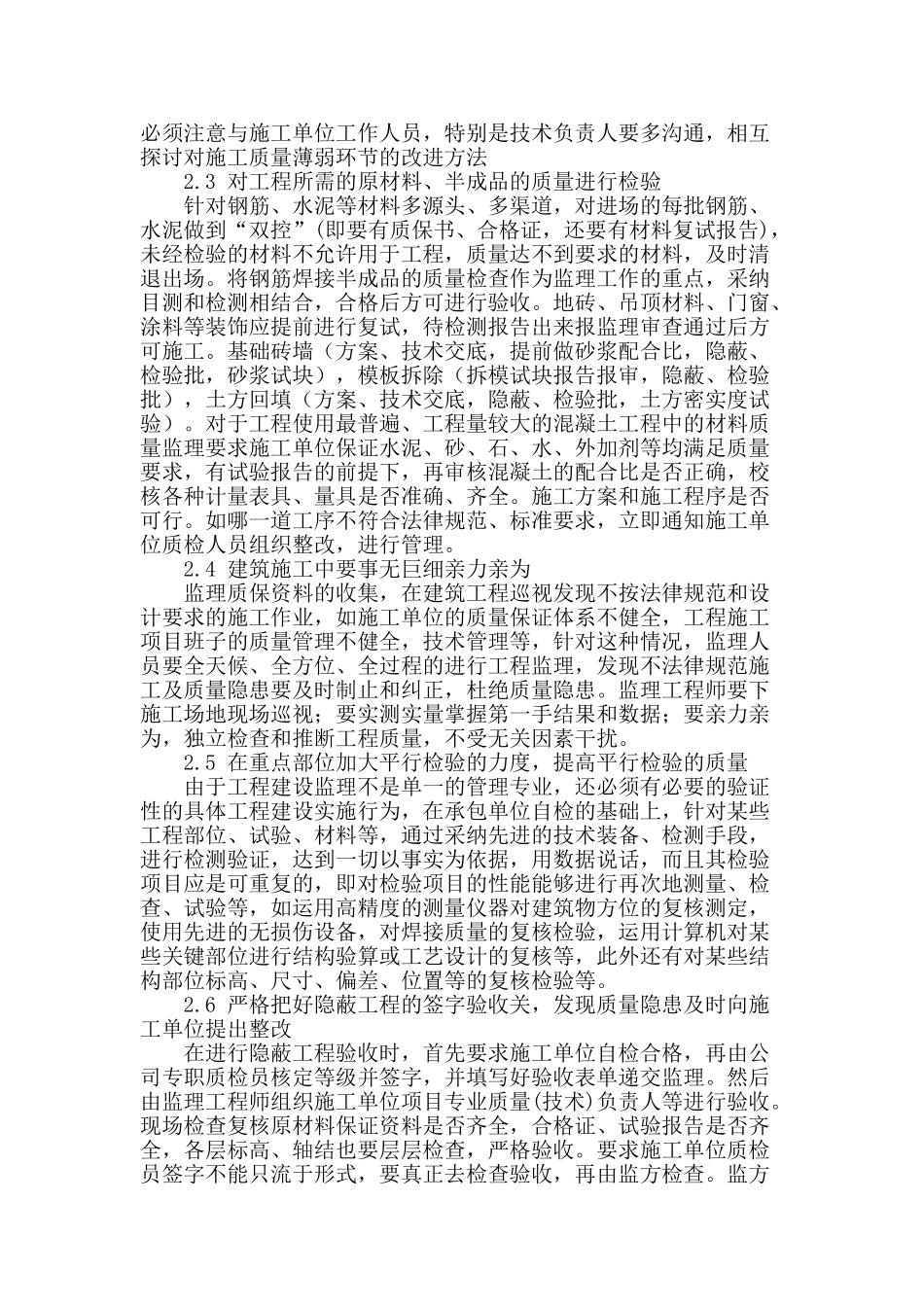 必须注意与施工单位工作人员，特别是技术负责人要多沟通，相互探讨对施工质量薄弱环节的改进方法

2.3 对工程所需的原材料、半成品的质量进行检验

针对钢筋、水泥等材料多源头、多渠道，对进场的每批钢筋、水泥做到“双控”(即要有质保书、合格证，还要有材料复试报告)，未经检验的材料不允许用于工程，质量达不到要求的材料，及时清退出场。将钢筋焊接半成品的质量检查作为监理工作的重点，采纳目测和检测相结合，合格后方可进行验收。地砖、吊顶材料、门窗、涂料等装饰应提前进行复试，待检测报告出来报监理审查通过后方可施工。基础砖墙（方案、技术交底，提前做砂浆配合比，隐蔽、检验批，砂浆试块），模板拆除（拆模试块报告报审，隐蔽、检验批），土方回填（方案、技术交底，隐蔽、检验批，土方密实度试验）。对于工程使用最普遍、工程量较大的混凝土工程中的材料质量监理要求施工单位保证水泥、砂、石、水、外加剂等均满足质量要求，有试验报告的前提下，再审核混凝土的配合比是否正确，校核各种计量表具、量具是否准确、齐全。施工方案和施工程序是否可行。如哪一道工序不符合法律规范、标准要求，立即通知施工单位质检人员组织整改，进行管理。

2.4 建筑施工中要事无巨细亲力亲为

监理质保资料的收集，在建筑工程巡视发现不按法律规范和设计要求的施工作业，如施工单位的质量保证体系不健全，工程施工项目班子的质量管理不健全，技术管理等，针对这种情况，监理人员要全天候、全方位、全过程的进行工程监理，发现不法律规范施工及质量隐患要及时制止和纠正，杜绝质量隐患。监理工程师要下施工场地现场巡视；要实测实量掌握第一手结果和数据；要亲力亲为，独立检查和推断工程质量，不受无关因素干扰。

2.5 在重点部位加大平行检验的力度，提高平行检验的质量

由于工程建设监理不是单一的管理专业，还必须有必要的验证性的具体工程建设实施行为，在承包单位自检的基础上，针对某些工程部位、试验、材料等，通过采纳先进的技术装备、检测手段，进行检测验证，达到一切以事实为依据，用数据说话，而且其检验项目应是可重复的，即对检验项目的性能能够进行再次地测量、检查、试验等，如运用高精度的测量仪器对建筑物方位的复核测定，使用先进的无损伤设备，对焊接质量的复核检验，运用计算机对某些关键部位进行结构验算或工艺设计的复核等，此外还有对某些结构部位标高、尺寸、偏差、位置等的复核检验等。

2.6 严格把好隐蔽工程的签字验收关，发现质量隐患及时向施工单位提出整改

在进行隐蔽工程验收时，首先要求施工单位自检合格，再由公司专职质检员核定等级并签字，并填写好验收表单递交监理。然后由监理工程师组织施工单位项目专业质量(技术)负责人等进行验收。现场检查复核原材料保证资料是否齐全，合格证、试验报告是否齐全，各层标高、轴结也要层层检查，严格验收。要求施工单位质检员签字不能只流于形式，要真正去检查验收，再由监方检查。监方